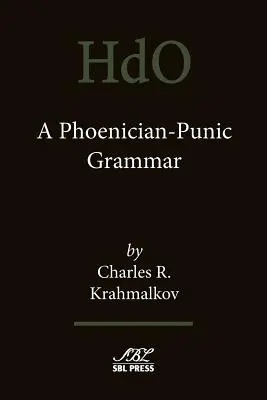 HdO

A Phoenician-Punic Grammar

by
Charles R. Krahmalkov

SBL
SBL PRESS